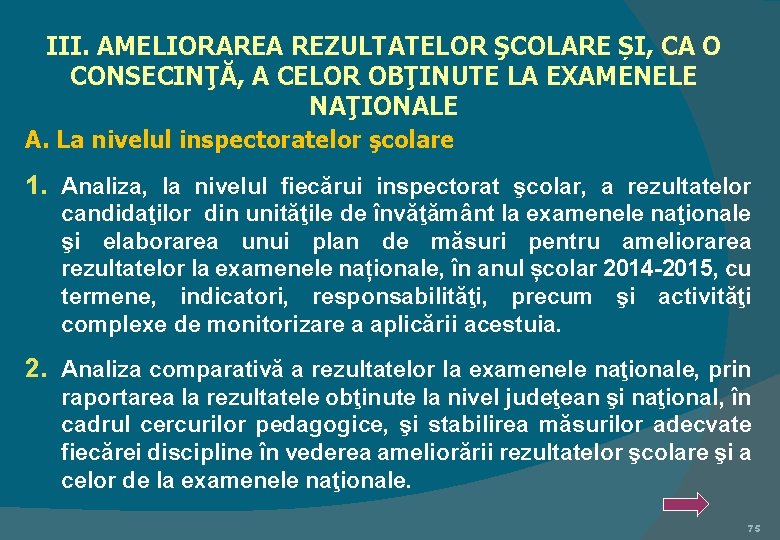 III. AMELIORAREA REZULTATELOR ŞCOLARE ȘI, CA O CONSECINŢĂ, A CELOR OBŢINUTE LA EXAMENELE NAŢIONALE

A. La nivelul inspectoratelor şcolare

1. Analiza, la nivelul fiecărui inspectorat şcolar, a rezultatelor candidaţilor din unităţile de învăţământ la examenele naţionale şi elaborarea unui plan de măsuri pentru ameliorarea rezultatelor la examenele naționale, în anul școlar 2014-2015, cu termene, indicatori, responsabilităţi, precum şi activităţi complexe de monitorizare a aplicării acestuia.

2. Analiza comparativă a rezultatelor la examenele naţionale, prin raportarea la rezultatele obţinute la nivel judeţean şi naţional, în cadrul cercurilor pedagogice, şi stabilirea măsurilor adecvate fiecărei discipline în vederea ameliorării rezultatelor şcolare şi a celor de la examenele naţionale.

75